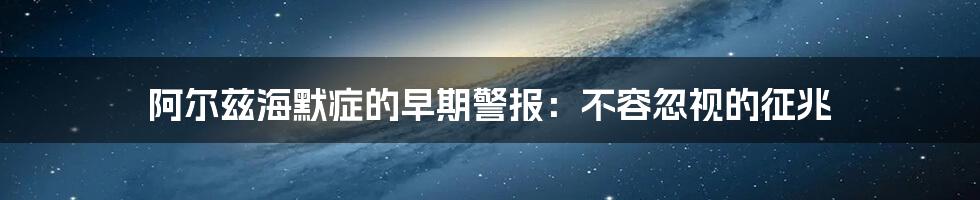 阿尔兹海默症的早期警报：不容忽视的征兆